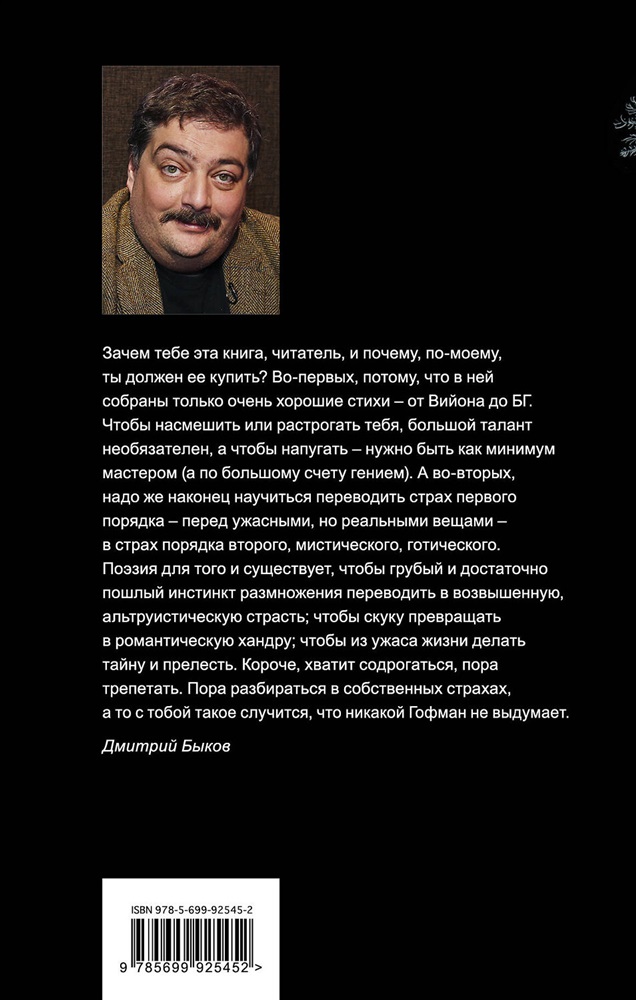 Зачем тебе эта книга, читатель, и почему, по-моему, ты должен ее купить? Во-первых, потому, что в ней собраны только очень хорошие стихи – от Вийона до БГ. Чтобы насмешить или растрогать тебя, большой талант необязателен, а чтобы напугать – нужно быть как минимум мастером (а по большому счету гением). А во-вторых, надо же наконец научиться переводить страх первого порядка – перед ужасными, но реальными вещами – в страх порядка второго, мистического, готического. Поэзия для того и существует, чтобы грубый и достаточно пошлый инстинкт размножения переводить в возвышенную, альтруистическую страсть; чтобы скуку превращать в романтическую хандру; чтобы из ужаса жизни делать тайну и прелесть. Короче, хватит содрогаться, пора трепетать. Пора разбираться в собственных страхах, а то с тобой такое случится, что никакой Гофман не выдумает.

Дмитрий Быков

ISBN 978-5-699-92545-2

9 785699 925452 >